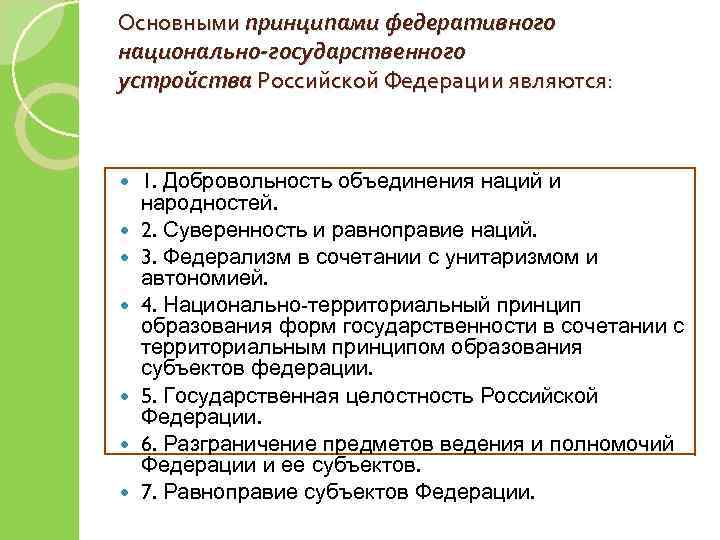 Основными принципами федеративного национально-государственного устройства Российской Федерации являются:

1. Добровольность объединения наций и народностей.
2. Суверенность и равноправие наций.
3. Федерализм в сочетании с унитаризмом и автономией.
4. Национально-территориальный принцип образования форм государственности в сочетании с территориальным принципом образования субъектов федерации.
5. Государственная целостность Российской Федерации.
6. Разграничение предметов ведения и полномочий Федерации и ее субъектов.
7. Равноправие субъектов Федерации.